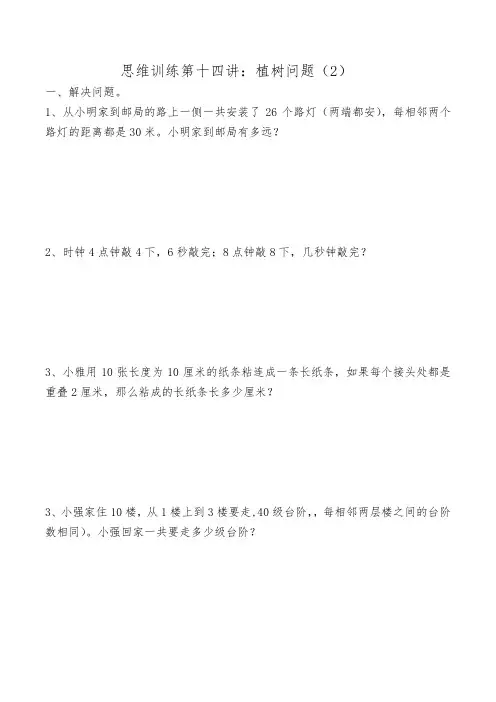 思维训练第十四讲：植树问题（2）

一、解决问题。

1、从小明家到邮局的路上一侧一共安装了 26 个路灯（两端都安），每相邻两个路灯的距离都是 30 米。小明家到邮局有多远？

2、时钟 4 点钟敲 4 下，6 秒敲完；8 点钟敲 8 下，几秒钟敲完？

3、小雅用 10 张长度为 10 厘米的纸条粘连成一条长纸条，如果每个接头处都是重叠 2 厘米，那么粘成的长纸条长多少厘米？

3、小强家住 10 楼，从 1 楼上到 3 楼要走.40 级台阶，，每相邻两层楼之间的台阶数相同）。小强回家一共要走多少级台阶？